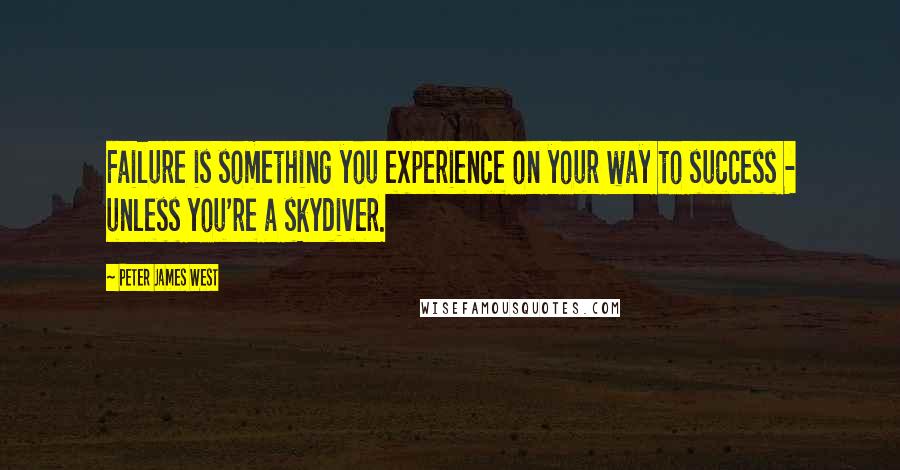 FAILURE IS SOMETHING YOU EXPERIENCE ON YOUR WAY TO SUCCESS - UNLESS YOU'RE A SKYDIVER.

~ PETER JAMES WEST

WISEFAMOUSQUOTES.COM